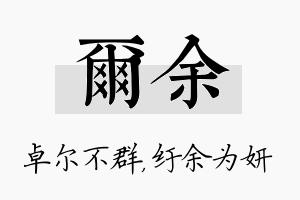 爾余

卓尔不群，纡余为妍